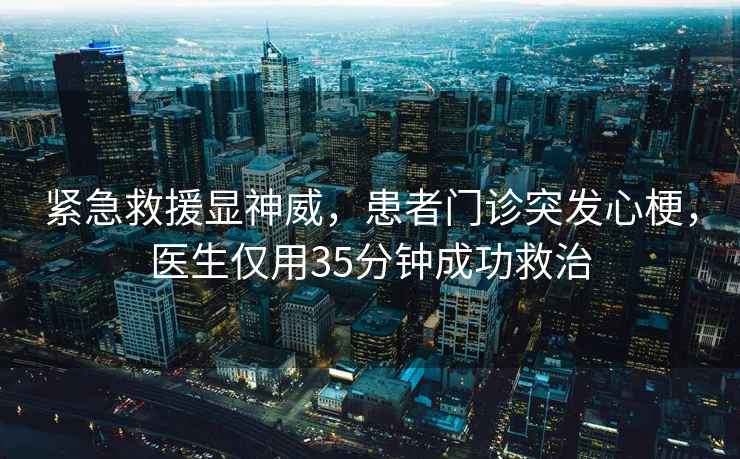 紧急救援显神威，患者门诊突发心梗，医生仅用35分钟成功救治